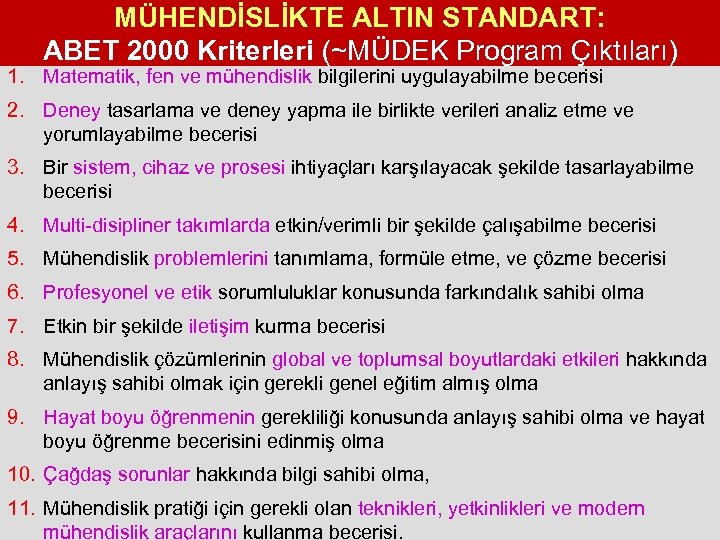 MÜHENDİSLİKTE ALTIN STANDART:
ABET 2000 Kriterleri (~MÜDEK Program Çıktıları)

1. Matematik, fen ve mühendislik bilgilerini uygulayabilme becerisi

2. Deney tasarlama ve deney yapma ile birlikte verileri analiz etme ve yorumlayabilme becerisi

3. Bir sistem, cihaz ve prosesi ihtiyaçları karşılayacak şekilde tasarlayabilme becerisi

4. Multi-disipliner takımlarda etkin/verimli bir şekilde çalışabilme becerisi

5. Mühendislik problemlerini tanımlama, formüle etme, ve çözme becerisi

6. Profesyonel ve etik sorumluluklar konusunda farkındalık sahibi olma

7. Etkin bir şekilde iletişim kurma becerisi

8. Mühendislik çözümlerinin global ve toplumsal boyutlardaki etkileri hakkında anlayış sahibi olmak için gerekli genel eğitim almış olma

9. Hayat boyu öğrenmenin gerekliliği konusunda anlayış sahibi olma ve hayat boyu öğrenme becerisini edinmiş olma

10. Çağdaş sorunlar hakkında bilgi sahibi olma,

11. Mühendislik pratiği için gerekli olan teknikleri, yetkinlikleri ve modern mühendislik araçlarını kullanma becerisi.